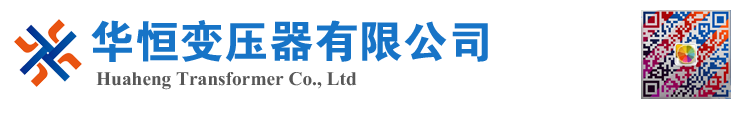 华恒变压器有限公司
Huaheng Transformer Co., Ltd